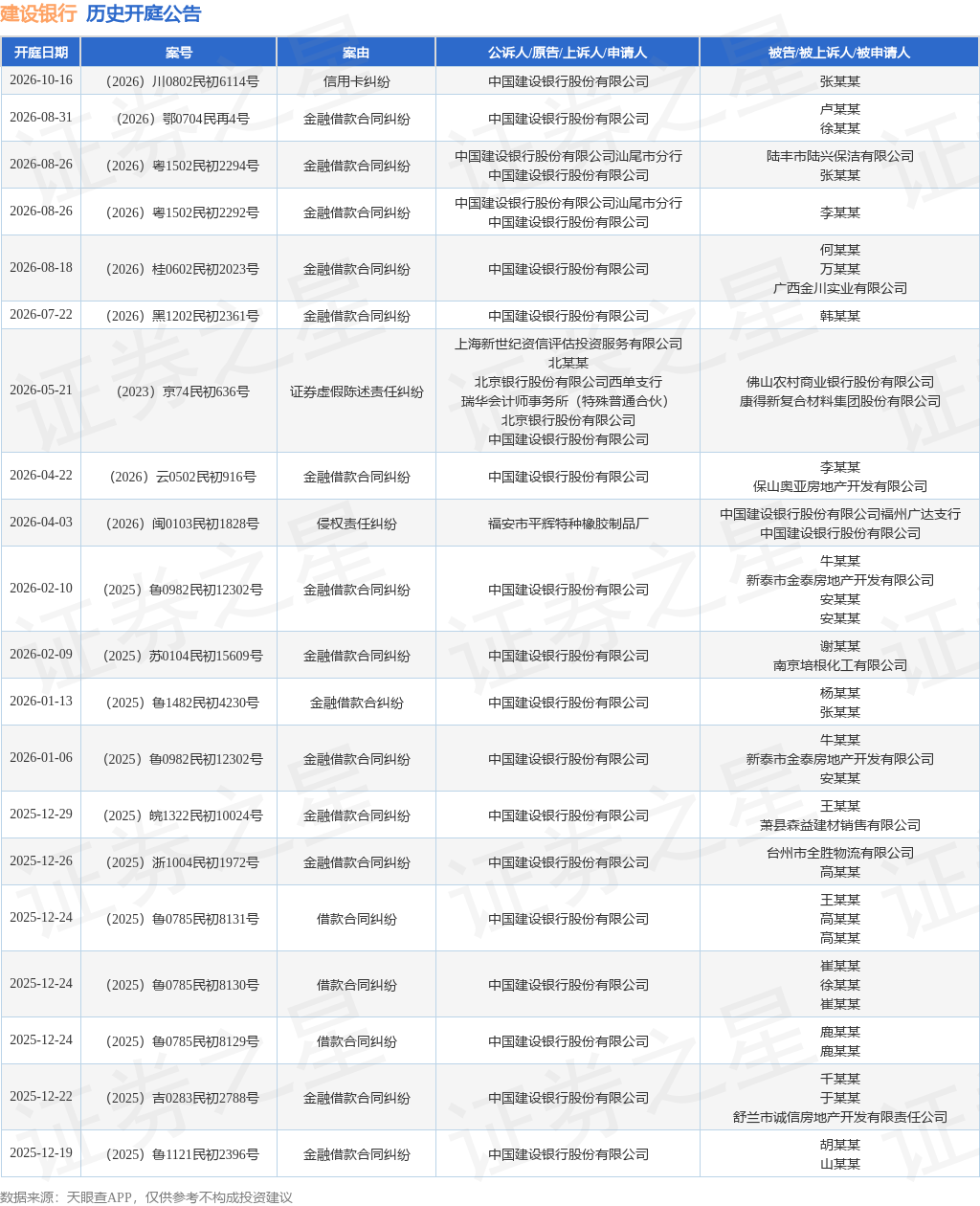 建设银行 历史开庭公告

| 开庭日期 | 案号 | 案由 | 公诉人/原告/上诉人/申请人 | 被告/被上诉人/被申请人 |
|---|---|---|---|---|
| 2026-10-16 | （2026）川0802民初6114号 | 信用卡纠纷 | 中国建设银行股份有限公司 | 张某某 |
| 2026-08-31 | （2026）鄂0704民再4号 | 金融借款合同纠纷 | 中国建设银行股份有限公司 | 卢某某 徐某某 |
| 2026-08-26 | （2026）粤1502民初2294号 | 金融借款合同纠纷 | 中国建设银行股份有限公司汕尾市分行 中国建设银行股份有限公司 | 陆丰市陆兴保洁有限公司 张某某 |
| 2026-08-26 | （2026）粤1502民初2292号 | 金融借款合同纠纷 | 中国建设银行股份有限公司汕尾市分行 中国建设银行股份有限公司 | 李某某 |
| 2026-08-18 | （2026）桂0602民初2023号 | 金融借款合同纠纷 | 中国建设银行股份有限公司 | 何某某 万某某 广西金川实业有限公司 |
| 2026-07-22 | （2026）黑1202民初2361号 | 金融借款合同纠纷 | 中国建设银行股份有限公司 | 韩某某 |
| 2026-05-21 | （2023）京74民初636号 | 证券虚假陈述责任纠纷 | 上海新世纪资信评估投资服务有限公司 北某某 北京银行股份有限公司西单支行 瑞华会计师事务所（特殊普通合伙） 北京银行股份有限公司 中国建设银行股份有限公司 | 佛山农村商业银行股份有限公司 康得新复合材料集团股份有限公司 |
| 2026-04-22 | （2026）云0502民初916号 | 金融借款合同纠纷 | 中国建设银行股份有限公司 | 李某某 保山奥亚房地产开发有限公司 |
| 2026-04-03 | （2026）闽0103民初1828号 | 侵权责任纠纷 | 福安市平辉特种橡胶制品厂 | 中国建设银行股份有限公司福州广达支行 中国建设银行股份有限公司 |
| 2026-02-10 | （2025）鲁0982民初12302号 | 金融借款合同纠纷 | 中国建设银行股份有限公司 | 牛某某 新泰市金泰房地产开发有限公司 安某某 安某某 |
| 2026-02-09 | （2025）苏0104民初15609号 | 金融借款合同纠纷 | 中国建设银行股份有限公司 | 谢某某 南京培根化工有限公司 |
| 2026-01-13 | （2025）鲁1482民初4230号 | 金融借款合纠纷 | 中国建设银行股份有限公司 | 杨某某 张某某 |
| 2026-01-06 | （2025）鲁0982民初12302号 | 金融借款合同纠纷 | 中国建设银行股份有限公司 | 牛某某 新泰市金泰房地产开发有限公司 安某某 |
| 2025-12-29 | （2025）皖1322民初10024号 | 金融借款合同纠纷 | 中国建设银行股份有限公司 | 王某某 萧县森益建材销售有限公司 |
| 2025-12-26 | （2025）浙1004民初1972号 | 金融借款合同纠纷 | 中国建设银行股份有限公司 | 台州市全胜物流有限公司 高某某 |
| 2025-12-24 | （2025）鲁0785民初8131号 | 借款合同纠纷 | 中国建设银行股份有限公司 | 王某某 高某某 高某某 |
| 2025-12-24 | （2025）鲁0785民初8130号 | 借款合同纠纷 | 中国建设银行股份有限公司 | 崔某某 徐某某 崔某某 |
| 2025-12-24 | （2025）鲁0785民初8129号 | 借款合同纠纷 | 中国建设银行股份有限公司 | 鹿某某 鹿某某 |
| 2025-12-22 | （2025）吉0283民初2788号 | 金融借款合同纠纷 | 中国建设银行股份有限公司 | 于某某 于某某 舒兰市诚信房地产开发有限责任公司 |
| 2025-12-19 | （2025）鲁1121民初2396号 | 金融借款合同纠纷 | 中国建设银行股份有限公司 | 胡某某 山某某 |

数据来源：天眼查APP，仅供参考不构成投资建议